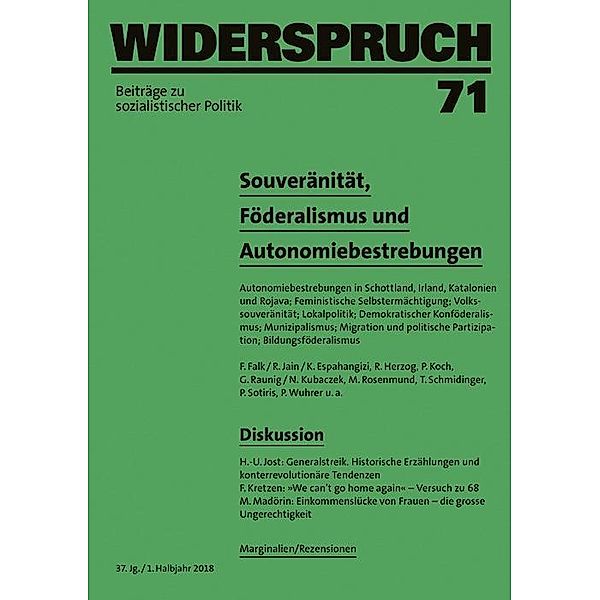 WIDERSPRUCH

Beiträge zu sozialistischer Politik

71

Souveränität, Föderalismus und Autonomiebestrebungen

Autonomiebestrebungen in Schottland, Irland, Katalonien und Rojava; Feministische Selbstermächtigung; Volkssouveränität; Lokalpolitik; Demokratischer Konföderalismus; Munizipalismus; Migration und politische Partizipation; Bildungsföderalismus

F. Falk / R. Jain / K. Espahangizi, R. Herzog, P. Koch, G. Raunig / N. Kubaczek, M. Rosenmund, T. Schmidinger, P. Sotiris, P. Wuhrer u. a.

Diskussion

H.-U. Jost: Generalstreik. Historische Erzählungen und konterrevolutionäre Tendenzen
F. Kretzen: »We can't go home again« – Versuch zu 68
M. Madörin: Einkommenslücke von Frauen – die grosse Ungerechtigkeit

Marginalien/Rezensionen

37. Jg. / 1. Halbjahr 2018